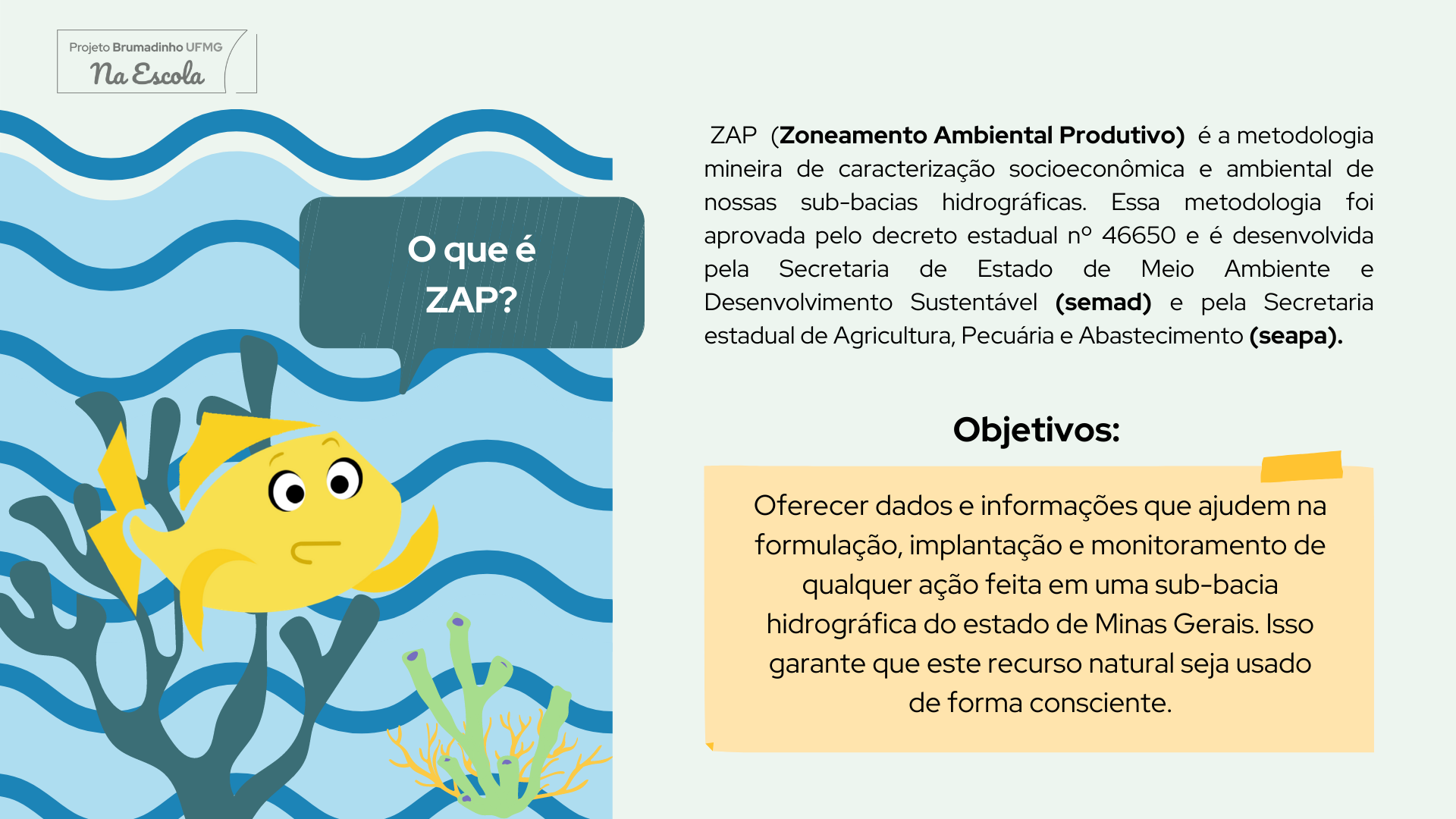 Projeto Brumadinho UFMG
Na Escola

O que é ZAP?

ZAP (Zoneamento Ambiental Produtivo) é a metodologia mineira de caracterização socioeconômica e ambiental de nossas sub-bacias hidrográficas. Essa metodologia foi aprovada pelo decreto estadual nº 46650 e é desenvolvida pela Secretaria de Estado de Meio Ambiente e Desenvolvimento Sustentável (semad) e pela Secretaria estadual de Agricultura, Pecuária e Abastecimento (seapa).

Objetivos:

Oferecer dados e informações que ajudem na formulação, implantação e monitoramento de qualquer ação feita em uma sub-bacia hidrográfica do estado de Minas Gerais. Isso garante que este recurso natural seja usado de forma consciente.